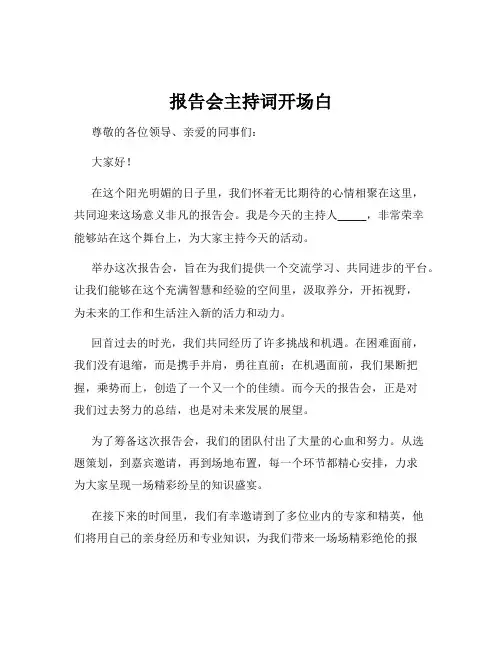 报告会主持词开场白

尊敬的各位领导、亲爱的同事们：

大家好！

在这个阳光明媚的日子里，我们怀着无比期待的心情相聚在这里，共同迎来这场意义非凡的报告会。我是今天的主持人_____，非常荣幸能够站在这个舞台上，为大家主持今天的活动。

举办这次报告会，旨在为我们提供一个交流学习、共同进步的平台。让我们能够在这个充满智慧和经验的空间里，汲取养分，开拓视野，为未来的工作和生活注入新的活力和动力。

回首过去的时光，我们共同经历了许多挑战和机遇。在困难面前，我们没有退缩，而是携手并肩，勇往直前；在机遇面前，我们果断把握，乘势而上，创造了一个又一个的佳绩。而今天的报告会，正是对我们过去努力的总结，也是对未来发展的展望。

为了筹备这次报告会，我们的团队付出了大量的心血和努力。从选题策划，到嘉宾邀请，再到场地布置，每一个环节都精心安排，力求为大家呈现一场精彩纷呈的知识盛宴。

在接下来的时间里，我们有幸邀请到了多位业内的专家和精英，他们将用自己的亲身经历和专业知识，为我们带来一场场精彩绝伦的报